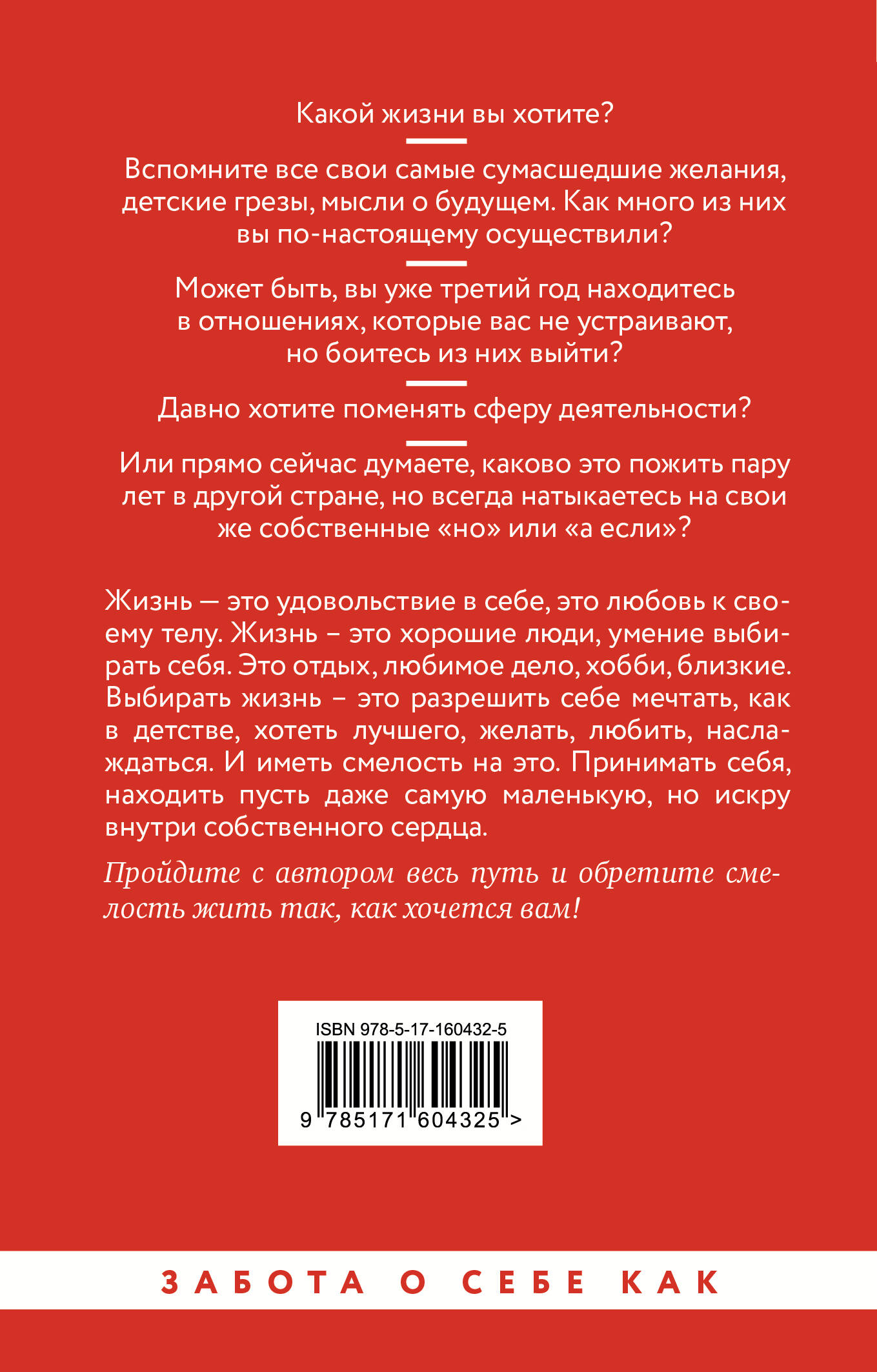 Какой жизни вы хотите?

Вспомните все свои самые сумасшедшие желания, детские грезы, мысли о будущем. Как много из них вы по-настоящему осуществили?

Может быть, вы уже третий год находитесь в отношениях, которые вас не устраивают, но боитесь из них выйти?

Давно хотите поменять сферу деятельности?

Или прямо сейчас думаете, каково это пожить пару лет в другой стране, но всегда натыкаетесь на свои же собственные «но» или «а если»?

Жизнь — это удовольствие в себе, это любовь к своему телу. Жизнь – это хорошие люди, умение выбирать себя. Это отдых, любимое дело, хобби, близкие. Выбирать жизнь – это разрешить себе мечтать, как в детстве, хотеть лучшего, желать, любить, наслаждаться. И иметь смелость на это. Принимать себя, находить пусть даже самую маленькую, но искру внутри собственного сердца.

Пройдите с автором весь путь и обретите смелость жить так, как хочется вам!

ISBN 978-5-17-160432-5
9 785171 604325 >

ЗАБОТА О СЕБЕ КАК